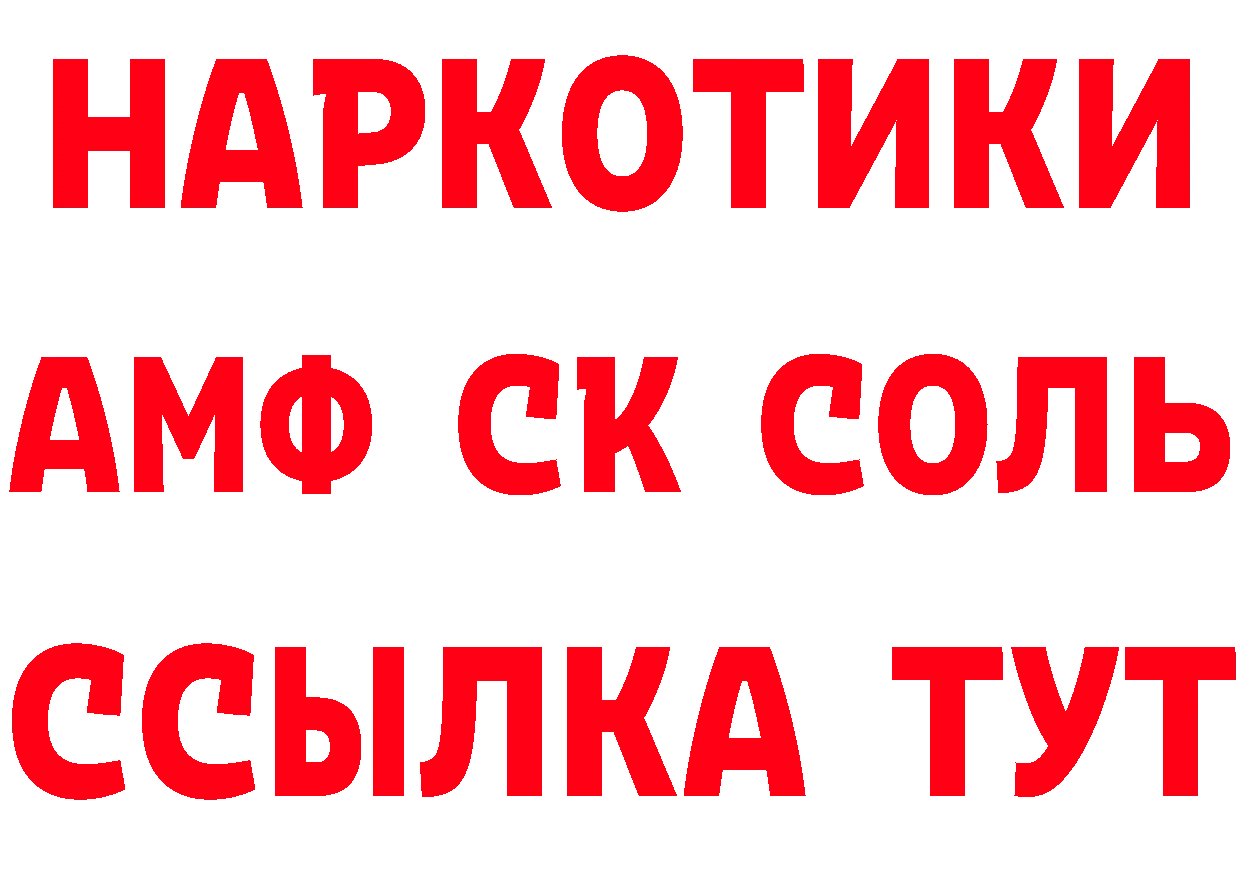 НАРКОТИКИ
АМФ СК СОЛЬ
ССЫЛКА ТУТ